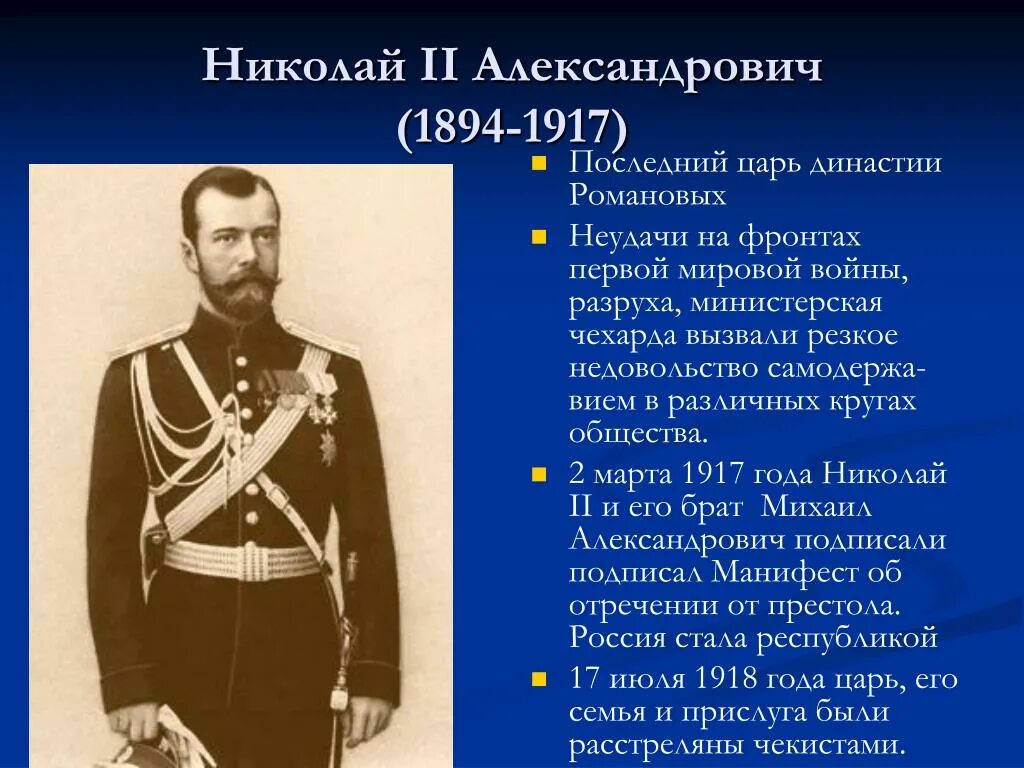 Николай II Александрович (1894-1917)

Последний царь династии Романовых

Неудачи на фронтах первой мировой войны, разруха, министерская чехарда вызвали резкое недовольство самодержавием в различных кругах общества.

2 марта 1917 года Николай II и его брат Михаил Александрович подписали подписал Манифест об отречении от престола. Россия стала республикой

17 июля 1918 года царь, его семья и прислуга были расстреляны чекистами.